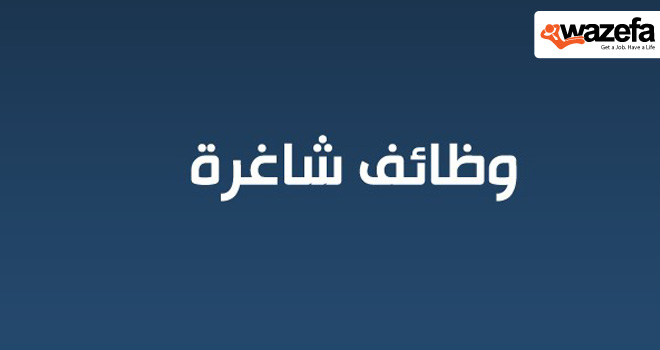 wazefa
Get a Job. Have a Life

وظائف شاغرة